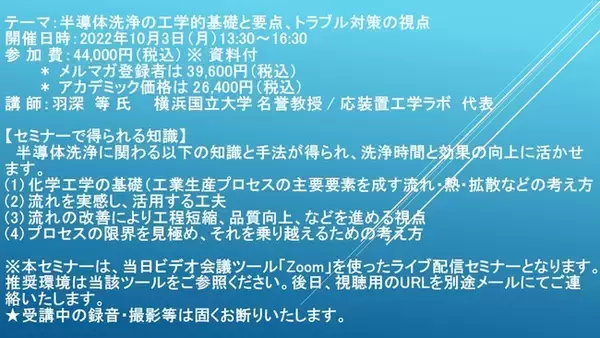 テーマ：半導体洗浄の工学的基礎と要点、トラブル対策の視点
開催日時：2022年10月3日（月）13:30～16:30
参 加 費：44,000円（税込）※ 資料付
＊ メルマガ登録者は 39,600円（税込）
＊ アカデミック価格は 26,400円（税込）
講 師：羽深 等 氏　横浜国立大学 名誉教授 / 応装置工学ラボ 代表

【セミナーで得られる知識】
半導体洗浄に関わる以下の知識と手法が得られ、洗浄時間と効果の向上に活かせます。
(1) 化学工学の基礎（工業生産プロセスの主要要素を成す流れ・熱・拡散などの考え方
(2) 流れを実感し、活用する工夫
(3) 流れの改善により工程短縮、品質向上、などを進める視点
(4) プロセスの限界を見極め、それを乗り越えるための考え方

※本セミナーは、当日ビデオ会議ツール「Zoom」を使ったライブ配信セミナーとなります。推奨環境は当該ツールをご参照ください。後日、視聴用のURLを別途メールにてご連絡いたします。
★受講中の録音・撮影等は固くお断りいたします。